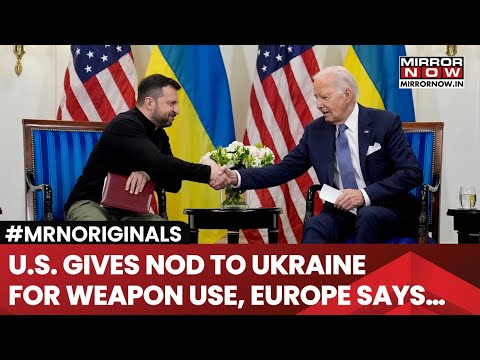 MIRROR NOW
MIRRORNOW.IN

#MRNORIGINALS

U.S. GIVES NOD TO UKRAINE FOR WEAPON USE, EUROPE SAYS...